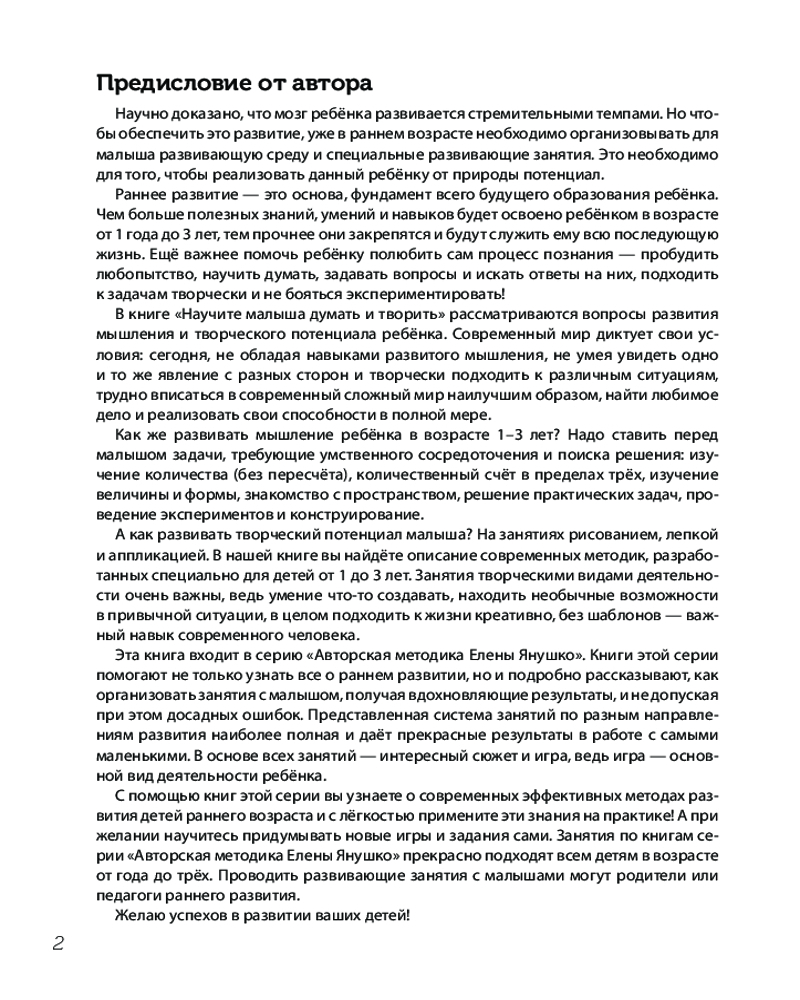 Предисловие от автора

Научно доказано, что мозг ребёнка развивается стремительными темпами. Но чтобы обеспечить это развитие, уже в раннем возрасте необходимо организовывать для малыша развивающую среду и специальные развивающие занятия. Это необходимо для того, чтобы реализовать данный ребёнку от природы потенциал.

Раннее развитие — это основа, фундамент всего будущего образования ребёнка. Чем больше полезных знаний, умений и навыков будет освоено ребёнком в возрасте от 1 года до 3 лет, тем прочнее они закрепятся и будут служить ему всю последующую жизнь. Ещё важнее помочь ребёнку полюбить сам процесс познания — пробудить любопытство, научить думать, задавать вопросы и искать ответы на них, подходить к задачам творчески и не бояться экспериментировать!

В книге «Научите малыша думать и творить» рассматриваются вопросы развития мышления и творческого потенциала ребёнка. Современный мир диктует свои условия: сегодня, не обладая навыками развитого мышления, не умея увидеть одно и то же явление с разных сторон и творчески подходить к различным ситуациям, трудно вписаться в современный сложный мир наилучшим образом, найти любимое дело и реализовать свои способности в полной мере.

Как же развивать мышление ребёнка в возрасте 1–3 лет? Надо ставить перед малышом задачи, требующие умственного сосредоточения и поиска решения: изучение количества (без пересчёта), количественный счёт в пределах трёх, изучение величины и формы, знакомство с пространством, решение практических задач, проведение экспериментов и конструирование.

А как развивать творческий потенциал малыша? На занятиях рисованием, лепкой и аппликацией. В нашей книге вы найдёте описание современных методик, разработанных специально для детей от 1 до 3 лет. Занятия творческими видами деятельности очень важны, ведь умение что-то создавать, находить необычные возможности в привычной ситуации, в целом подходить к жизни креативно, без шаблонов — важный навык современного человека.

Эта книга входит в серию «Авторская методика Елены Янушко». Книги этой серии помогают не только узнать все о раннем развитии, но и подробно рассказывают, как организовать занятия с малышом, получая вдохновляющие результаты, и не допуская при этом досадных ошибок. Представленная система занятий по разным направлениям развития наиболее полная и даёт прекрасные результаты в работе с самыми маленькими. В основе всех занятий — интересный сюжет и игра, ведь игра — основной вид деятельности ребёнка.

С помощью книг этой серии вы узнаете о современных эффективных методах развития детей раннего возраста и с лёгкостью примените эти знания на практике! А при желании научитесь придумывать новые игры и задания сами. Занятия по книгам серии «Авторская методика Елены Янушко» прекрасно подходят всем детям в возрасте от года до трёх. Проводить развивающие занятия с малышами могут родители или педагоги раннего развития.

Желаю успехов в развитии ваших детей!

2